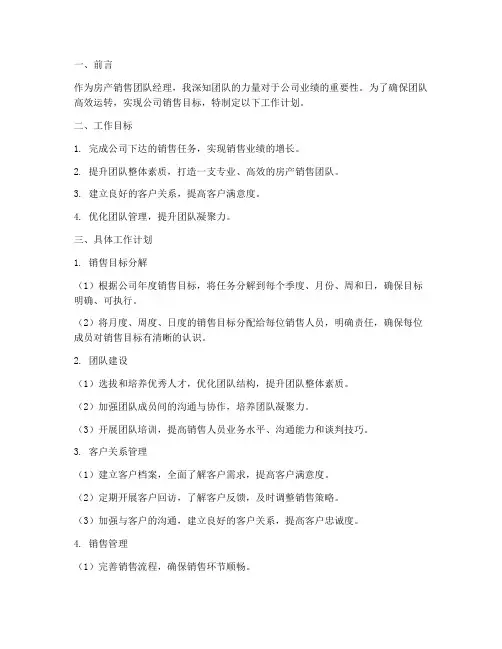 一、前言

作为房产销售团队经理，我深知团队的力量对于公司业绩的重要性。为了确保团队高效运转，实现公司销售目标，特制定以下工作计划。

二、工作目标

1. 完成公司下达的销售任务，实现销售业绩的增长。

2. 提升团队整体素质，打造一支专业、高效的房产销售团队。

3. 建立良好的客户关系，提高客户满意度。

4. 优化团队管理，提升团队凝聚力。

三、具体工作计划

1. 销售目标分解

（1）根据公司年度销售目标，将任务分解到每个季度、月份、周和日，确保目标明确、可执行。

（2）将月度、周度、日度的销售目标分配给每位销售人员，明确责任，确保每位成员对销售目标有清晰的认识。

2. 团队建设

（1）选拔和培养优秀人才，优化团队结构，提升团队整体素质。

（2）加强团队成员间的沟通与协作，培养团队凝聚力。

（3）开展团队培训，提高销售人员业务水平、沟通能力和谈判技巧。

3. 客户关系管理

（1）建立客户档案，全面了解客户需求，提高客户满意度。

（2）定期开展客户回访，了解客户反馈，及时调整销售策略。

（3）加强与客户的沟通，建立良好的客户关系，提高客户忠诚度。

4. 销售管理

（1）完善销售流程，确保销售环节顺畅。